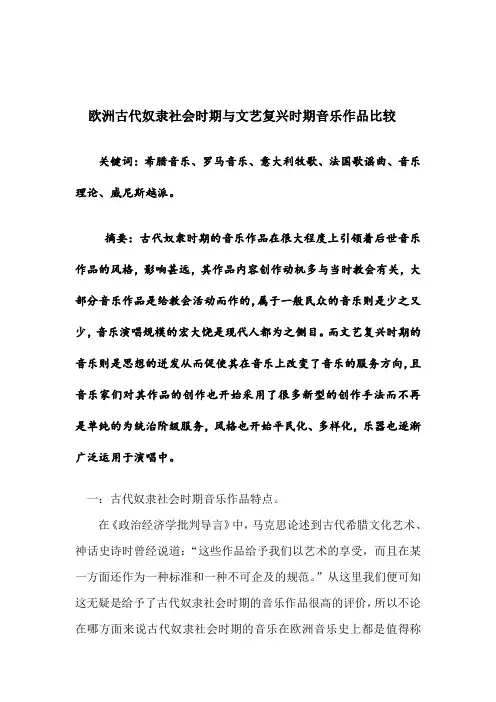 欧洲古代奴隶社会时期与文艺复兴时期音乐作品比较

关键词：希腊音乐、罗马音乐、意大利牧歌、法国歌谣曲、音乐理论、威尼斯越派。

摘要：古代奴隶时期的音乐作品在很大程度上引领着后世音乐作品的风格，影响甚远，其作品内容创作动机多与当时教会有关，大部分音乐作品是给教会活动而作的，属于一般民众的音乐则是少之又少，音乐演唱规模的宏大饶是现代人都为之侧目。而文艺复兴时期的音乐则是思想的迸发从而促使其在音乐上改变了音乐的服务方向，且音乐家们对其作品的创作也开始采用了很多新型的创作手法而不再是单纯的为统治阶级服务，风格也开始平民化、多样化，乐器也逐渐广泛运用于演唱中。

一：古代奴隶社会时期音乐作品特点。

在《政治经济学批判导言》中，马克思论述到古代希腊文化艺术、神话史诗时曾经说道：“这些作品给予我们以艺术的享受，而且在某一方面还作为一种标准和一种不可企及的规范。”从这里我们便可知这无疑是给予了古代奴隶社会时期的音乐作品很高的评价，所以不论在哪方面来说古代奴隶社会时期的音乐在欧洲音乐史上都是值得称